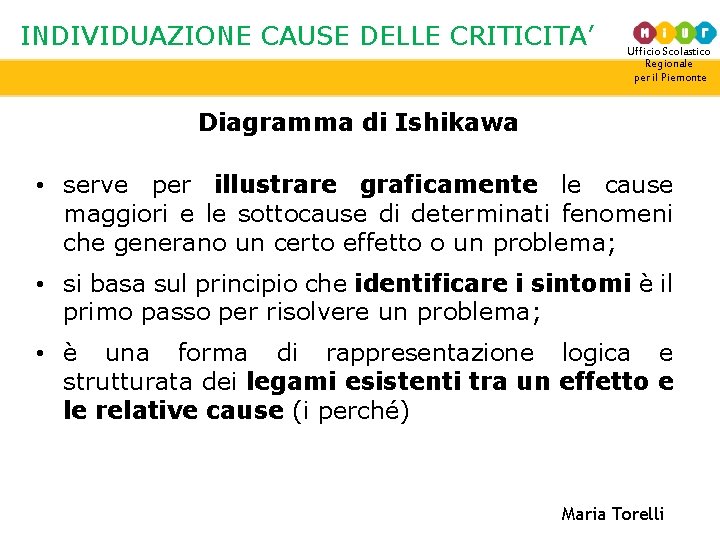 INDIVIDUAZIONE CAUSE DELLE CRITICITA'

MIUR
Ufficio Scolastico
Regionale
per il Piemonte

Diagramma di Ishikawa

• serve per illustrare graficamente le cause maggiori e le sottocause di determinati fenomeni che generano un certo effetto o un problema;

• si basa sul principio che identificare i sintomi è il primo passo per risolvere un problema;

• è una forma di rappresentazione logica e strutturata dei legami esistenti tra un effetto e le relative cause (i perché)

Maria Torelli